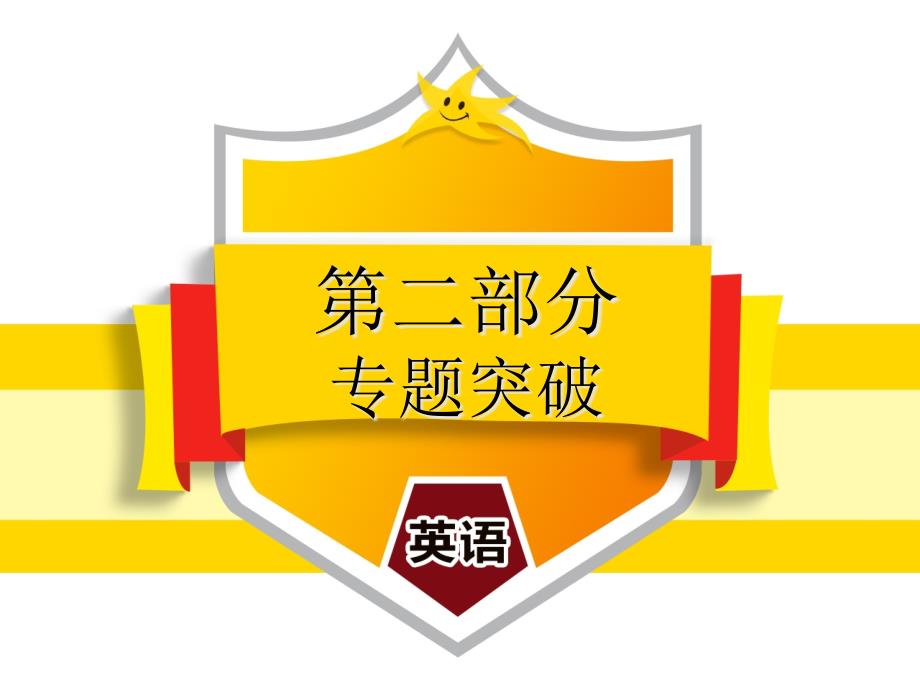 第二部分
专题突破

英语